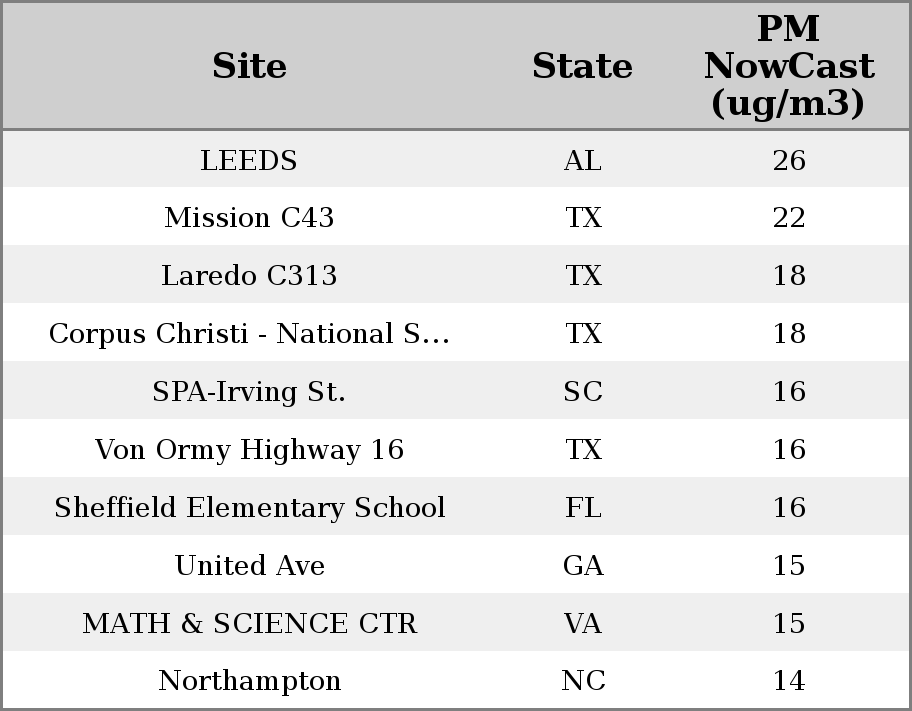 | Site | State | PM NowCast (ug/m3) |
|---|---|---|
| LEEDS | AL | 26 |
| Mission C43 | TX | 22 |
| Laredo C313 | TX | 18 |
| Corpus Christi - National S... | TX | 18 |
| SPA-Irving St. | SC | 16 |
| Von Ormy Highway 16 | TX | 16 |
| Sheffield Elementary School | FL | 16 |
| United Ave | GA | 15 |
| MATH & SCIENCE CTR | VA | 15 |
| Northampton | NC | 14 |